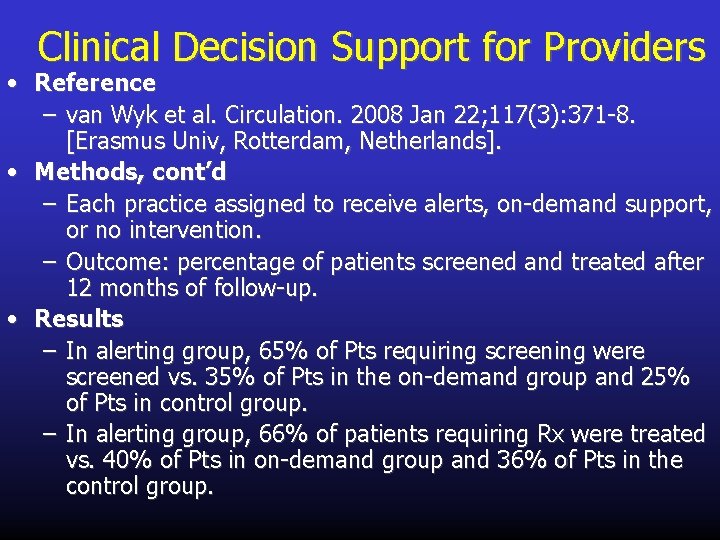 Clinical Decision Support for Providers

• Reference
– van Wyk et al. Circulation. 2008 Jan 22;117(3):371-8. [Erasmus Univ, Rotterdam, Netherlands].

• Methods, cont'd
– Each practice assigned to receive alerts, on-demand support, or no intervention.
– Outcome: percentage of patients screened and treated after 12 months of follow-up.

• Results
– In alerting group, 65% of Pts requiring screening were screened vs. 35% of Pts in the on-demand group and 25% of Pts in control group.
– In alerting group, 66% of patients requiring Rx were treated vs. 40% of Pts in on-demand group and 36% of Pts in the control group.